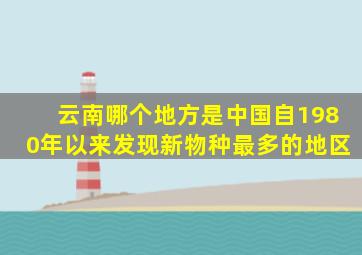 云南哪个地方是中国自1980年以来发现新物种最多的地区